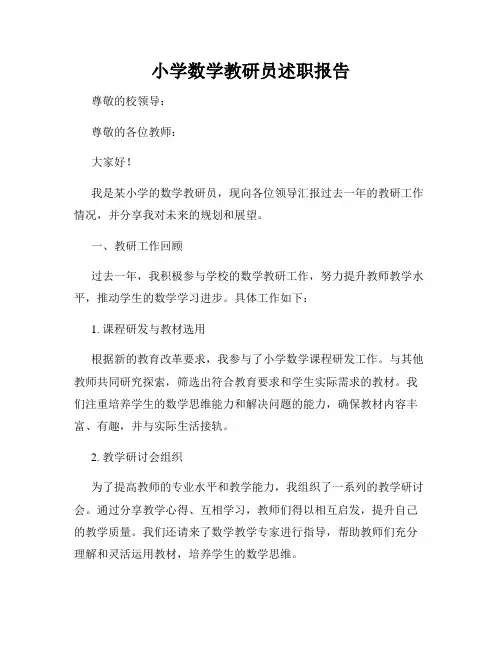 小学数学教研员述职报告

尊敬的校领导：

尊敬的各位教师：

大家好！

我是某小学的数学教研员，现向各位领导汇报过去一年的教研工作情况，并分享我对未来的规划和展望。

一、教研工作回顾

过去一年，我积极参与学校的数学教研工作，努力提升教师教学水平，推动学生的数学学习进步。具体工作如下：

1. 课程研发与教材选用

根据新的教育改革要求，我参与了小学数学课程研发工作。与其他教师共同研究探索，筛选出符合教育要求和学生实际需求的教材。我们注重培养学生的数学思维能力和解决问题的能力，确保教材内容丰富、有趣，并与实际生活接轨。

2. 教学研讨会组织

为了提高教师的专业水平和教学能力，我组织了一系列的教学研讨会。通过分享教学心得、互相学习，教师们得以相互启发，提升自己的教学质量。我们还请来了数学教学专家进行指导，帮助教师们充分理解和灵活运用教材，培养学生的数学思维。